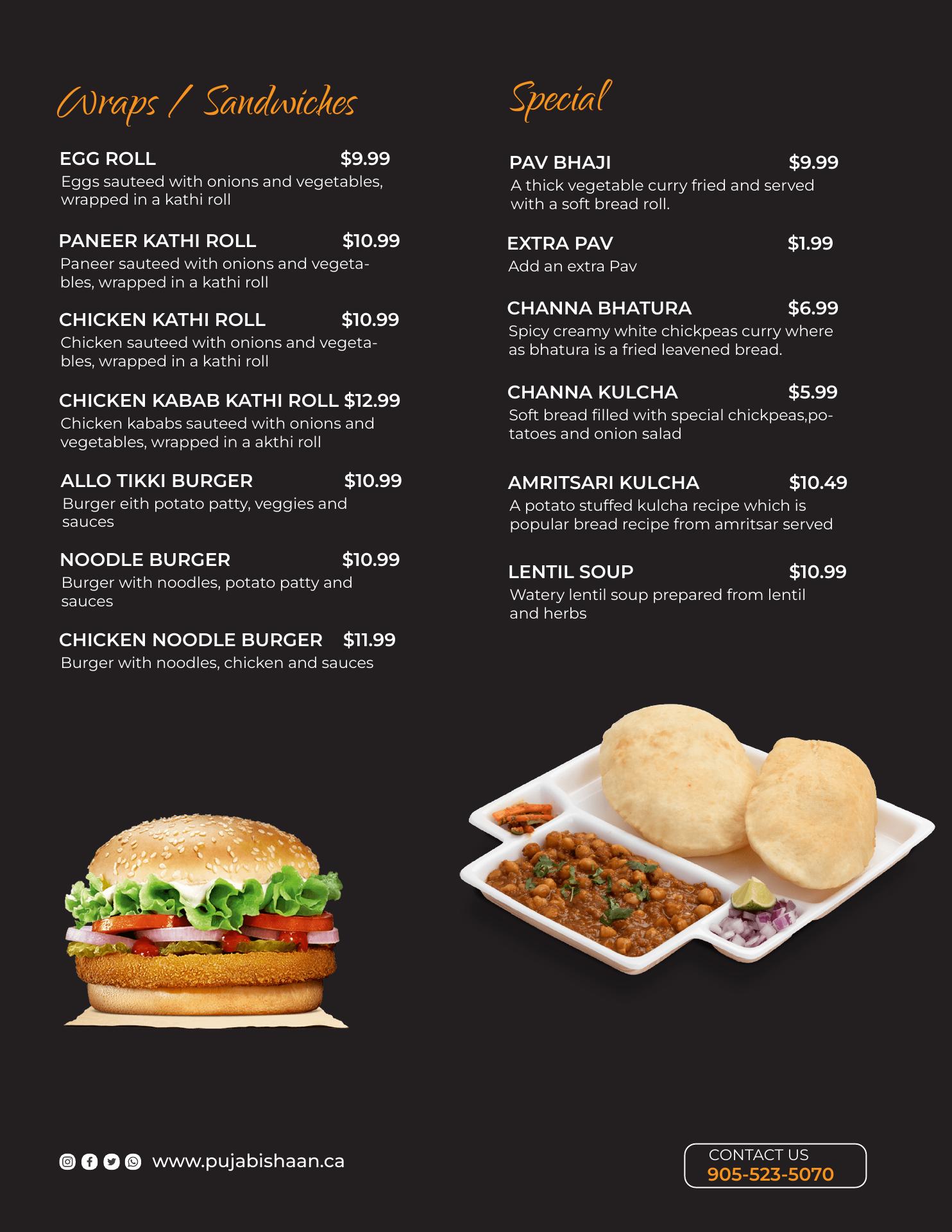 Wraps / Sandwiches

EGG ROLL $9.99
Eggs sauteed with onions and vegetables, wrapped in a kathi roll

PANEER KATHI ROLL $10.99
Paneer sauteed with onions and vegetables, wrapped in a kathi roll

CHICKEN KATHI ROLL $10.99
Chicken sauteed with onions and vegetables, wrapped in a kathi roll

CHICKEN KABAB KATHI ROLL $12.99
Chicken kababs sauteed with onions and vegetables, wrapped in a akthi roll

ALLO TIKKI BURGER $10.99
Burger eith potato patty, veggies and sauces

NOODLE BURGER $10.99
Burger with noodles, potato patty and sauces

CHICKEN NOODLE BURGER $11.99
Burger with noodles, chicken and sauces

Special

PAV BHAJI $9.99
A thick vegetable curry fried and served with a soft bread roll.

EXTRA PAV $1.99
Add an extra Pav

CHANNA BHATURA $6.99
Spicy creamy white chickpeas curry where as bhatura is a fried leavened bread.

CHANNA KULCHA $5.99
Soft bread filled with special chickpeas,potatoes and onion salad

AMRITSARI KULCHA $10.49
A potato stuffed kulcha recipe which is popular bread recipe from amritsar served

LENTIL SOUP $10.99
Watery lentil soup prepared from lentil and herbs

www.pujabishaan.ca

CONTACT US
905-523-5070